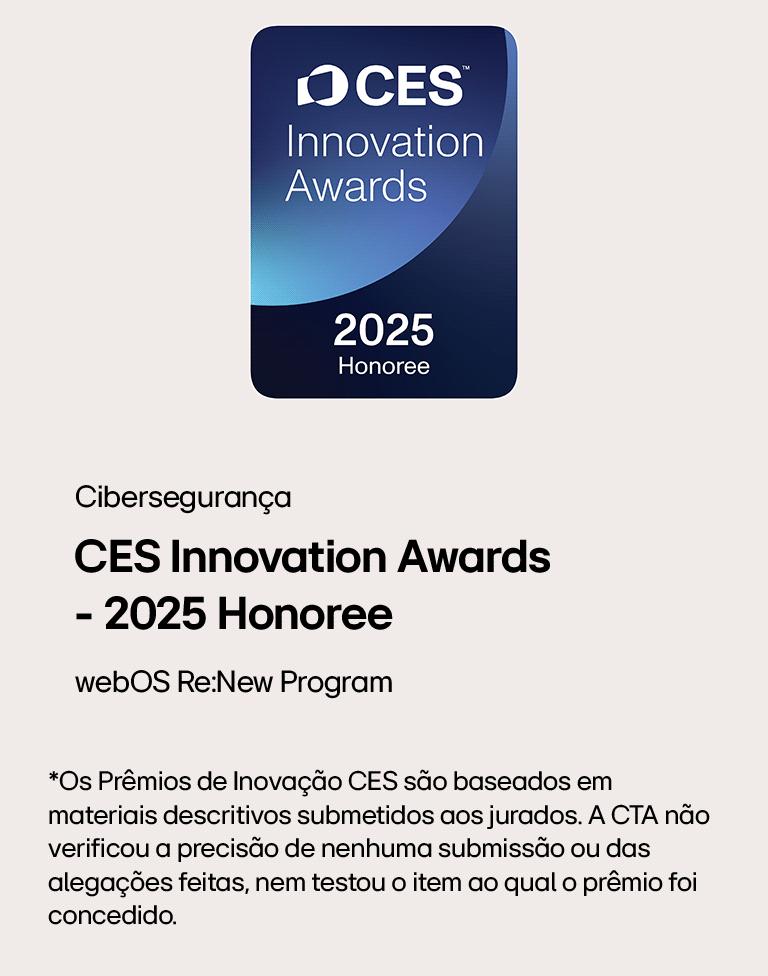 CES™
Innovation
Awards

2025
Honoree

Cibersegurança

CES Innovation Awards
- 2025 Honoree

webOS Re:New Program

*Os Prêmios de Inovação CES são baseados em materiais descritivos submetidos aos jurados. A CTA não verificou a precisão de nenhuma submissão ou das alegações feitas, nem testou o item ao qual o prêmio foi concedido.